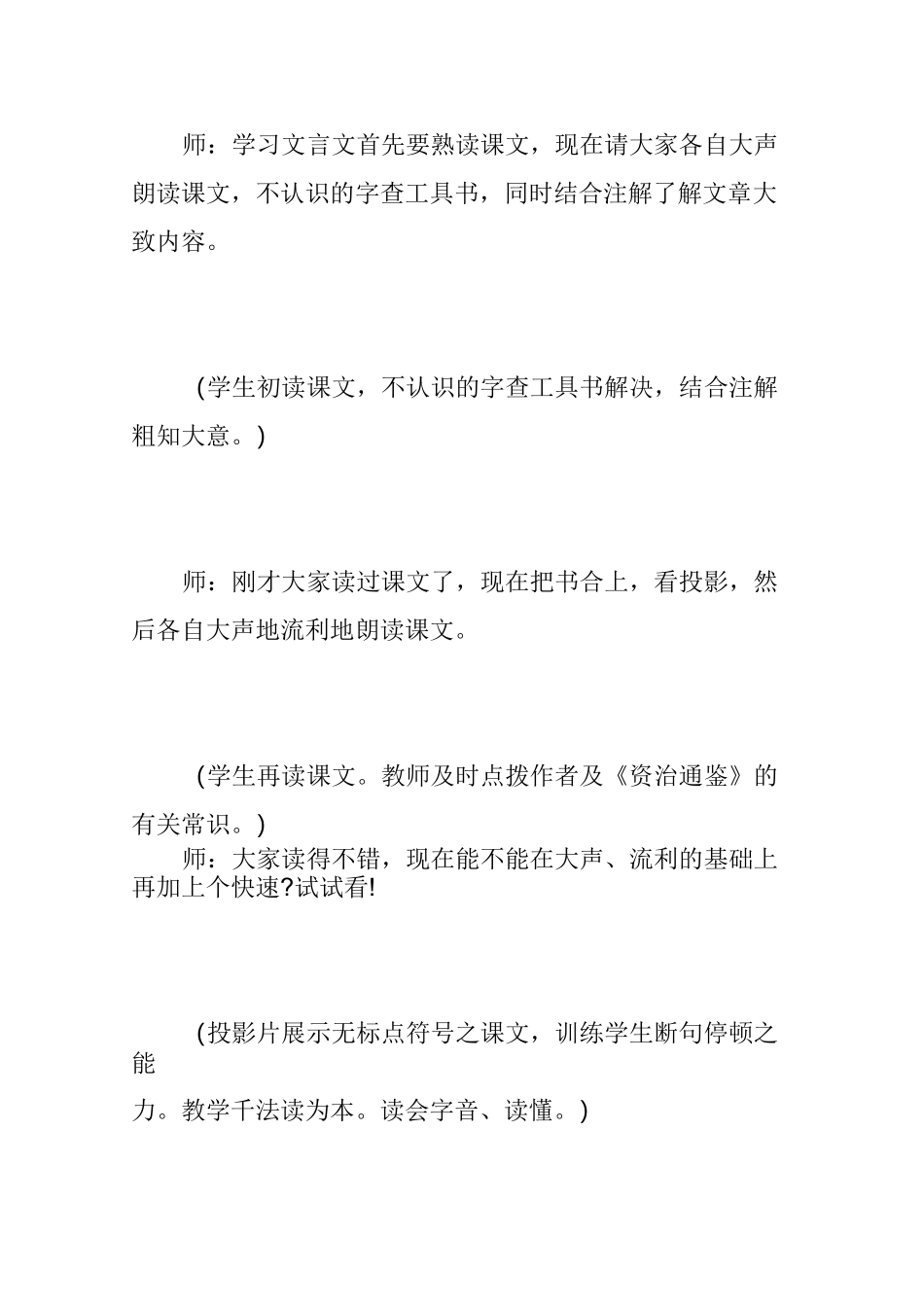 师：学习文言文首先要熟读课文，现在请大家各自大声朗读课文，不认识的字查工具书，同时结合注解了解文章大致内容。

(学生初读课文，不认识的字查工具书解决，结合注解粗知大意。)

师：刚才大家读过课文了，现在把书合上，看投影，然后各自大声地流利地朗读课文。

(学生再读课文。教师及时点拨作者及《资治通鉴》的有关常识。)

师：大家读得不错，现在能不能在大声、流利的基础上再加上个快速?试试看!

(投影片展示无标点符号之课文，训练学生断句停顿之能

力。教学千法读为本。读会字音、读懂。)